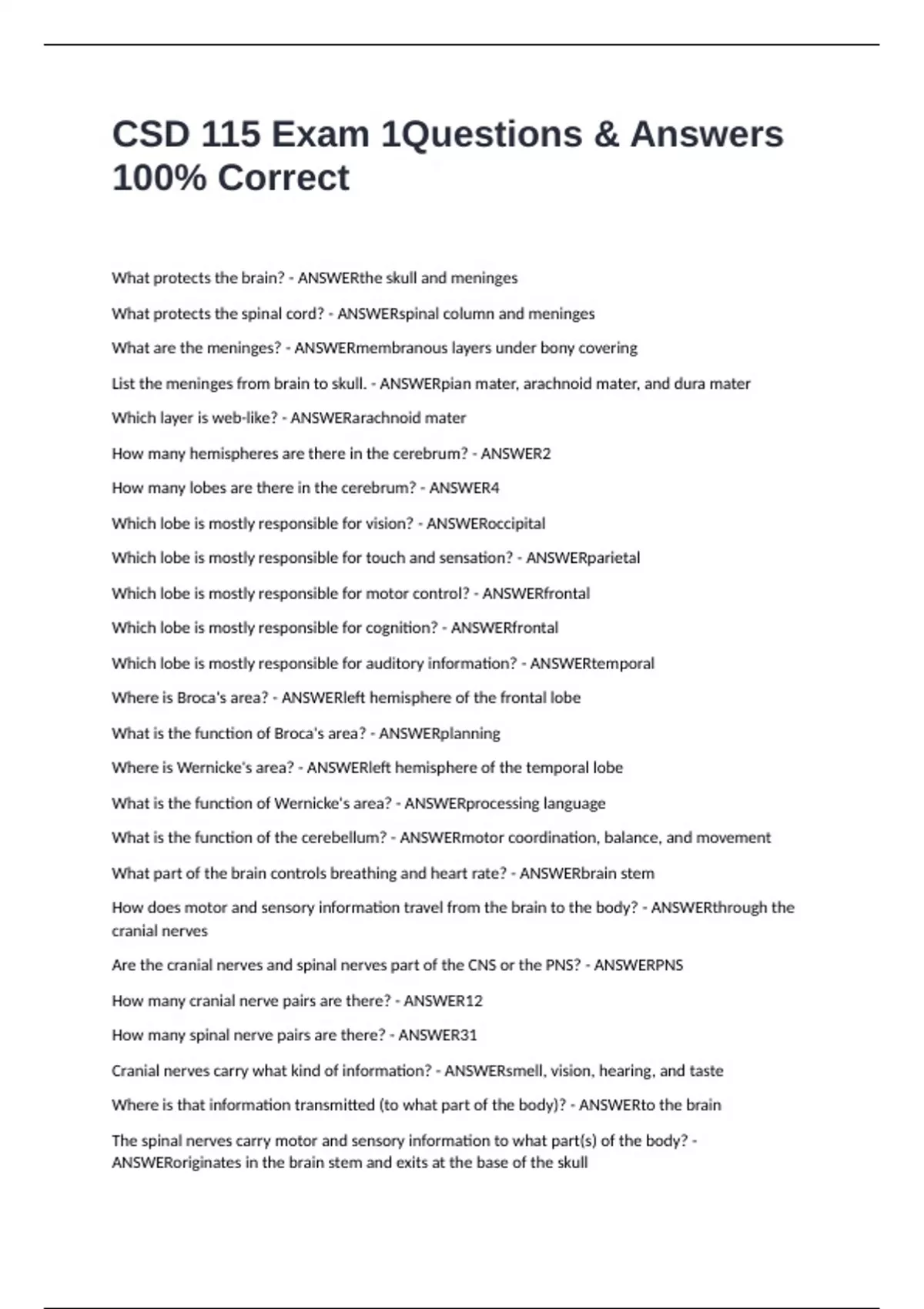 CSD 115 Exam 1Questions & Answers 100% Correct

What protects the brain? - ANSWERthe skull and meninges

What protects the spinal cord? - ANSWERspinal column and meninges

What are the meninges? - ANSWERmembranous layers under bony covering

List the meninges from brain to skull. - ANSWERpian mater, arachnoid mater, and dura mater

Which layer is web-like? - ANSWERarachnoid mater

How many hemispheres are there in the cerebrum? - ANSWER2

How many lobes are there in the cerebrum? - ANSWER4

Which lobe is mostly responsible for vision? - ANSWERoccipital

Which lobe is mostly responsible for touch and sensation? - ANSWERparietal

Which lobe is mostly responsible for motor control? - ANSWERfrontal

Which lobe is mostly responsible for cognition? - ANSWERfrontal

Which lobe is mostly responsible for auditory information? - ANSWERtemporal

Where is Broca's area? - ANSWERleft hemisphere of the frontal lobe

What is the function of Broca's area? - ANSWERplanning

Where is Wernicke's area? - ANSWERleft hemisphere of the temporal lobe

What is the function of Wernicke's area? - ANSWERprocessing language

What is the function of the cerebellum? - ANSWERmotor coordination, balance, and movement

What part of the brain controls breathing and heart rate? - ANSWERbrain stem

How does motor and sensory information travel from the brain to the body? - ANSWERthrough the cranial nerves

Are the cranial nerves and spinal nerves part of the CNS or the PNS? - ANSWERPNS

How many cranial nerve pairs are there? - ANSWER12

How many spinal nerve pairs are there? - ANSWER31

Cranial nerves carry what kind of information? - ANSWERsmell, vision, hearing, and taste

Where is that information transmitted (to what part of the body)? - ANSWERto the brain

The spinal nerves carry motor and sensory information to what part(s) of the body? - ANSWERoriginates in the brain stem and exits at the base of the skull